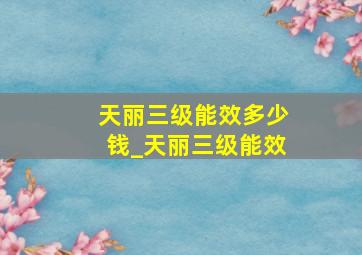 天丽三级能效多少钱_天丽三级能效